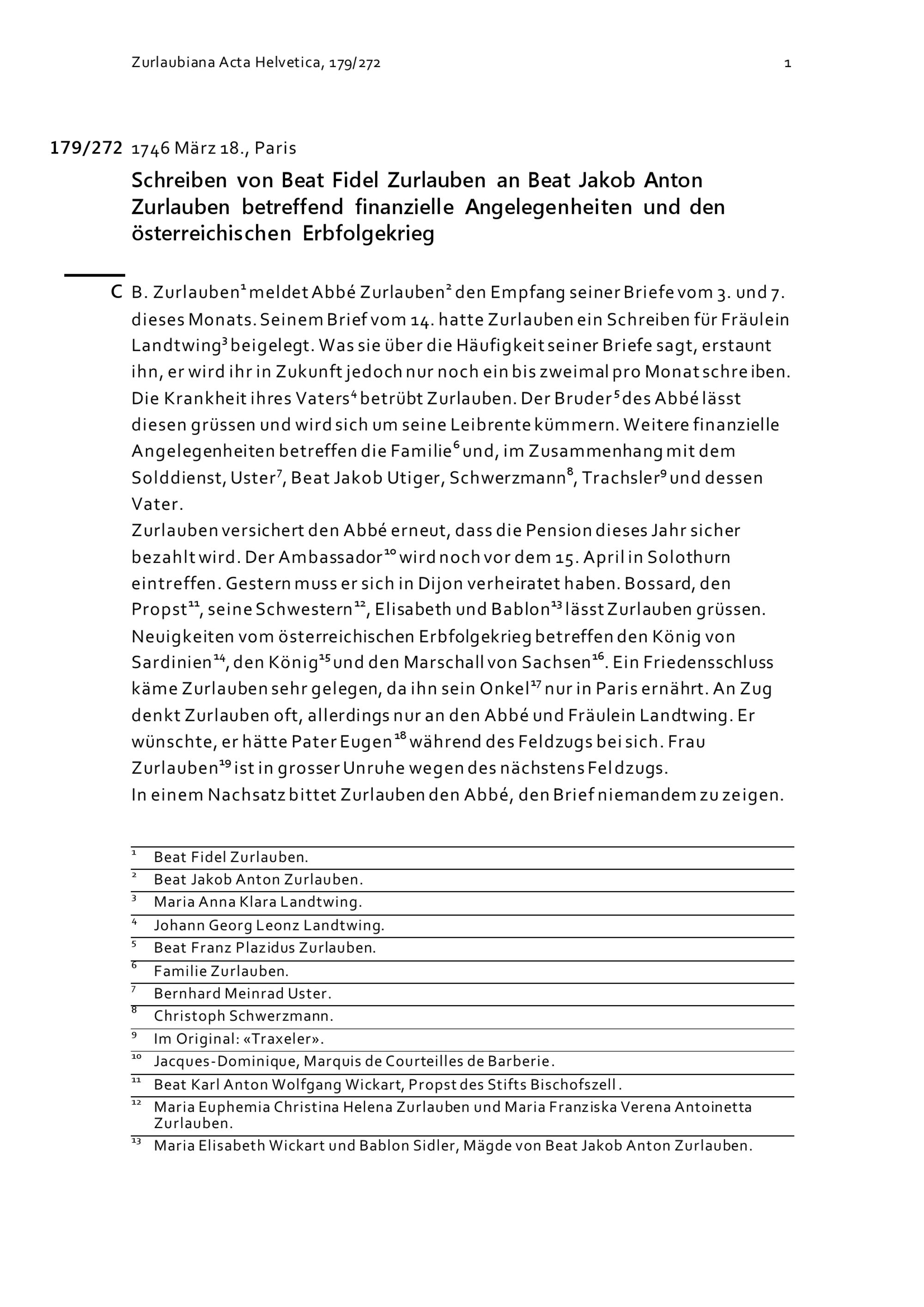 Zurlaubiana Acta Helvetica, 179/272 1

179/272 1746 März 18., Paris

Schreiben von Beat Fidel Zurlauben an Beat Jakob Anton Zurlauben betreffend finanzielle Angelegenheiten und den österreichischen Erbfolgekrieg

C B. Zurlauben$^1$ meldet Abbé Zurlauben$^2$ den Empfang seiner Briefe vom 3. und 7. dieses Monats. Seinem Brief vom 14. hatte Zurlauben ein Schreiben für Fräulein Landtwing$^3$ beigelegt. Was sie über die Häufigkeit seiner Briefe sagt, erstaunt ihn, er wird ihr in Zukunft jedoch nur noch ein bis zweimal pro Monat schreiben. Die Krankheit ihres Vaters$^4$ betrübt Zurlauben. Der Bruder$^5$ des Abbé lässt diesen grüssen und wird sich um seine Leibrente kümmern. Weitere finanzielle Angelegenheiten betreffen die Familie$^6$ und, im Zusammenhang mit dem Solddienst, Uster$^7$, Beat Jakob Utiger, Schwerzmann$^8$, Trachsler$^9$ und dessen Vater.
Zurlauben versichert den Abbé erneut, dass die Pension dieses Jahr sicher bezahlt wird. Der Ambassador$^{10}$ wird noch vor dem 15. April in Solothurn eintreffen. Gestern muss er sich in Dijon verheiratet haben. Bossard, den Propst$^{11}$, seine Schwestern$^{12}$, Elisabeth und Bablon$^{13}$ lässt Zurlauben grüssen. Neuigkeiten vom österreichischen Erbfolgekrieg betreffen den König von Sardinien$^{14}$, den König$^{15}$ und den Marschall von Sachsen$^{16}$. Ein Friedensschluss käme Zurlauben sehr gelegen, da ihn sein Onkel$^{17}$ nur in Paris ernährt. An Zug denkt Zurlauben oft, allerdings nur an den Abbé und Fräulein Landtwing. Er wünschte, er hätte Pater Eugen$^{18}$ während des Feldzugs bei sich. Frau Zurlauben$^{19}$ ist in grosser Unruhe wegen des nächstens Feldzugs.
In einem Nachsatz bittet Zurlauben den Abbé, den Brief niemandem zu zeigen.

$^1$ Beat Fidel Zurlauben.
$^2$ Beat Jakob Anton Zurlauben.
$^3$ Maria Anna Klara Landtwing.
$^4$ Johann Georg Leonz Landtwing.
$^5$ Beat Franz Plazidus Zurlauben.
$^6$ Familie Zurlauben.
$^7$ Bernhard Meinrad Uster.
$^8$ Christoph Schwerzmann.
$^9$ Im Original: «Traxeler».
$^{10}$ Jacques-Dominique, Marquis de Courteilles de Barberie.
$^{11}$ Beat Karl Anton Wolfgang Wickart, Propst des Stifts Bischofszell.
$^{12}$ Maria Euphemia Christina Helena Zurlauben und Maria Franziska Verena Antoinetta Zurlauben.
$^{13}$ Maria Elisabeth Wickart und Bablon Sidler, Mägde von Beat Jakob Anton Zurlauben.